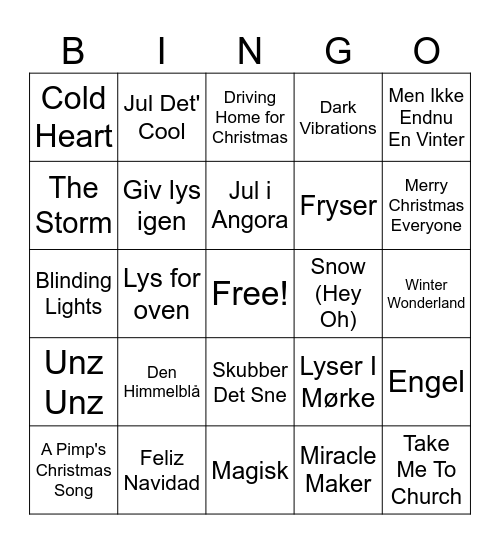 | B | I | N | G | O |
|---|---|---|---|---|
| Cold Heart | Jul Det' Cool | Driving Home for Christmas | Dark Vibrations | Men Ikke Endnu En Vinter |
| The Storm | Giv lys igen | Jul i Angora | Fryser | Merry Christmas Everyone |
| Blinding Lights | Lys for oven | Free! | Snow (Hey Oh) | Winter Wonderland |
| Unz Unz | Den Himmelblå | Skubber Det Sne | Lyser I Mørke | Engel |
| A Pimp's Christmas Song | Feliz Navidad | Magisk | Miracle Maker | Take Me To Church |